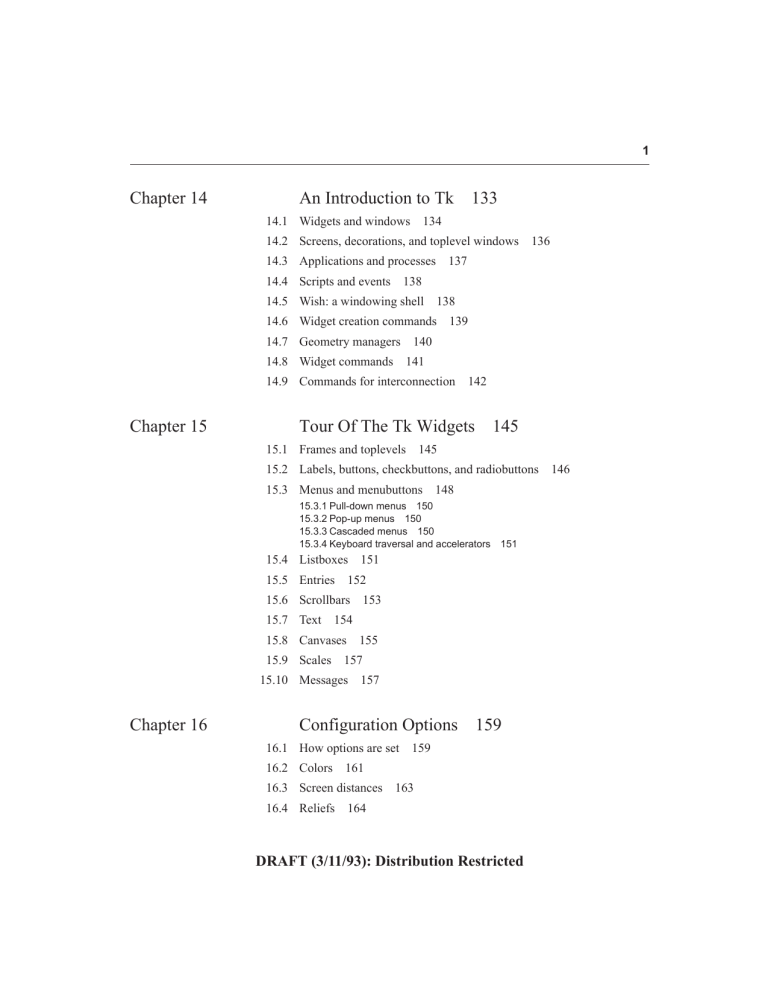 1

Chapter 14 An Introduction to Tk 133

14.1 Widgets and windows 134
14.2 Screens, decorations, and toplevel windows 136
14.3 Applications and processes 137
14.4 Scripts and events 138
14.5 Wish: a windowing shell 138
14.6 Widget creation commands 139
14.7 Geometry managers 140
14.8 Widget commands 141
14.9 Commands for interconnection 142

Chapter 15 Tour Of The Tk Widgets 145

15.1 Frames and toplevels 145
15.2 Labels, buttons, checkbuttons, and radiobuttons 146
15.3 Menus and menubuttons 148
15.3.1 Pull-down menus 150
15.3.2 Pop-up menus 150
15.3.3 Cascaded menus 150
15.3.4 Keyboard traversal and accelerators 151
15.4 Listboxes 151
15.5 Entries 152
15.6 Scrollbars 153
15.7 Text 154
15.8 Canvases 155
15.9 Scales 157
15.10 Messages 157

Chapter 16 Configuration Options 159

16.1 How options are set 159
16.2 Colors 161
16.3 Screen distances 163
16.4 Reliefs 164

DRAFT (3/11/93): Distribution Restricted